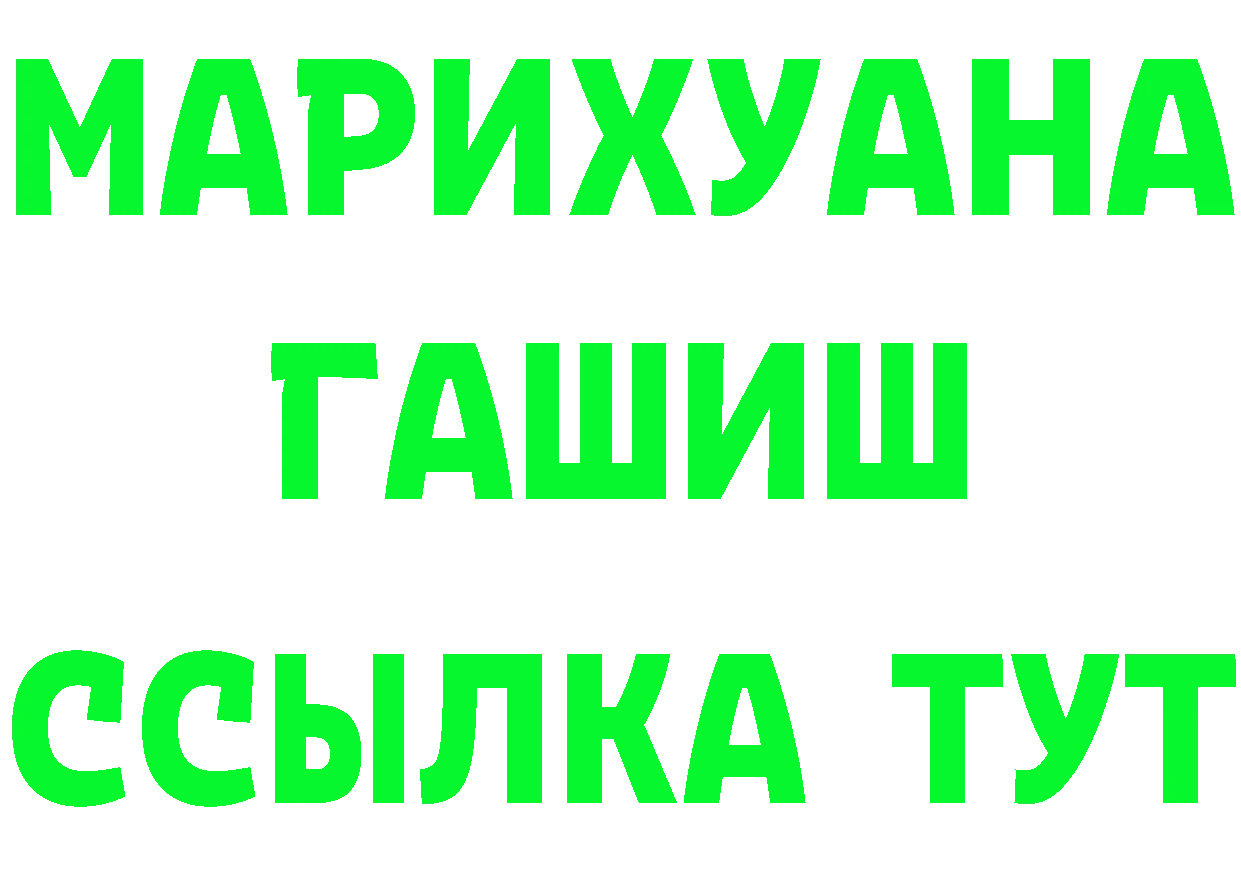 МАРИХУАНА
ГАШИШ
ССЫЛКА ТУТ